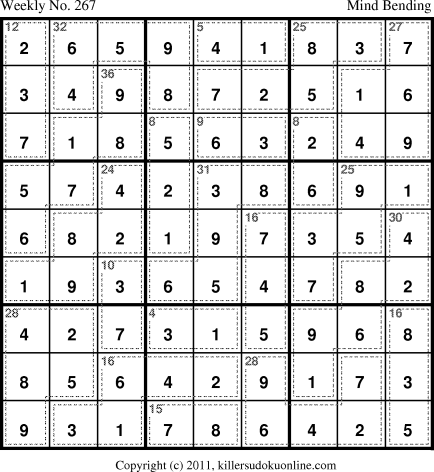 Weekly No. 267 Mind Bending

| 12 2 | 32 6 | 5 | 9 | 5 4 | 1 | 25 8 | 3 | 27 7 |
|---|---|---|---|---|---|---|---|---|
| 3 | 4 | 36 9 | 8 | 7 | 2 | 5 | 1 | 6 |
| 7 | 1 | 8 | 8 5 | 9 6 | 3 | 8 2 | 4 | 9 |
| 5 | 7 | 24 4 | 2 | 31 3 | 8 | 6 | 25 9 | 1 |
| 6 | 8 | 2 | 1 | 9 | 16 7 | 3 | 5 | 30 4 |
| 1 | 9 | 10 3 | 6 | 5 | 4 | 7 | 8 | 2 |
| 28 4 | 2 | 7 | 4 3 | 1 | 5 | 9 | 6 | 16 8 |
| 8 | 5 | 16 6 | 4 | 2 | 28 9 | 1 | 7 | 3 |
| 9 | 3 | 1 | 15 7 | 8 | 6 | 4 | 2 | 5 |

Copyright (c) 2011, killersudokuonline.com